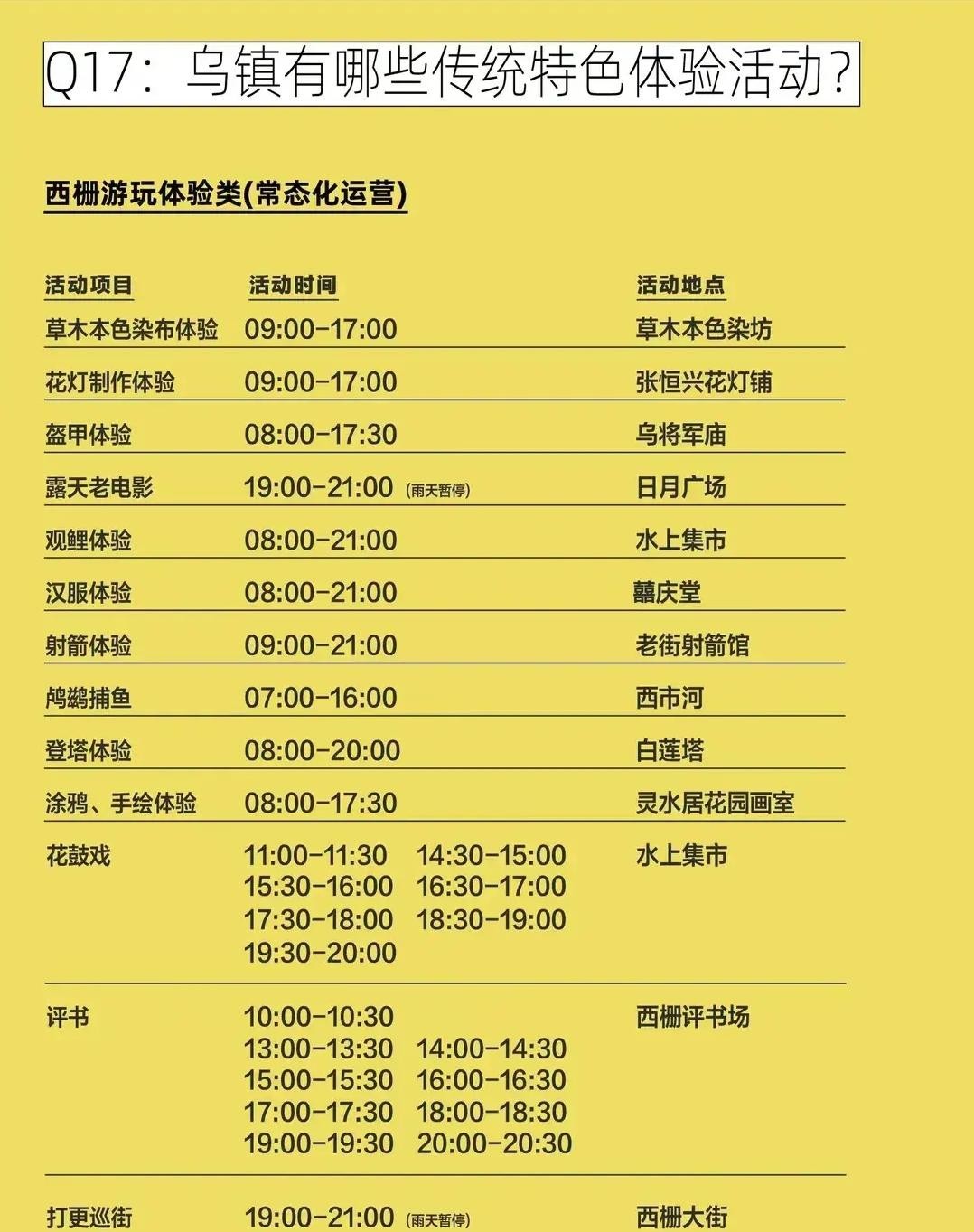 Q17：乌镇有哪些传统特色体验活动？

西栅游玩体验类(常态化运营)

| 活动项目 | 活动时间 | 活动地点 |
|---|---|---|
| 草木本色染布体验 | 09:00-17:00 | 草木本色染坊 |
| 花灯制作体验 | 09:00-17:00 | 张恒兴花灯铺 |
| 盔甲体验 | 08:00-17:30 | 乌将军庙 |
| 露天老电影 | 19:00-21:00 (雨天暂停) | 日月广场 |
| 观鲤体验 | 08:00-21:00 | 水上集市 |
| 汉服体验 | 08:00-21:00 | 囍庆堂 |
| 射箭体验 | 09:00-21:00 | 老街射箭馆 |
| 鸬鹚捕鱼 | 07:00-16:00 | 西市河 |
| 登塔体验 | 08:00-20:00 | 白莲塔 |
| 涂鸦、手绘体验 | 08:00-17:30 | 灵水居花园画室 |
| 花鼓戏 | 11:00-11:30 14:30-15:00 15:30-16:00 16:30-17:00 17:30-18:00 18:30-19:00 19:30-20:00 | 水上集市 |
| 评书 | 10:00-10:30 13:00-13:30 14:00-14:30 15:00-15:30 16:00-16:30 17:00-17:30 18:00-18:30 19:00-19:30 20:00-20:30 | 西栅评书场 |
| 打更巡街 | 19:00-21:00 (雨天暂停) | 西栅大街 |